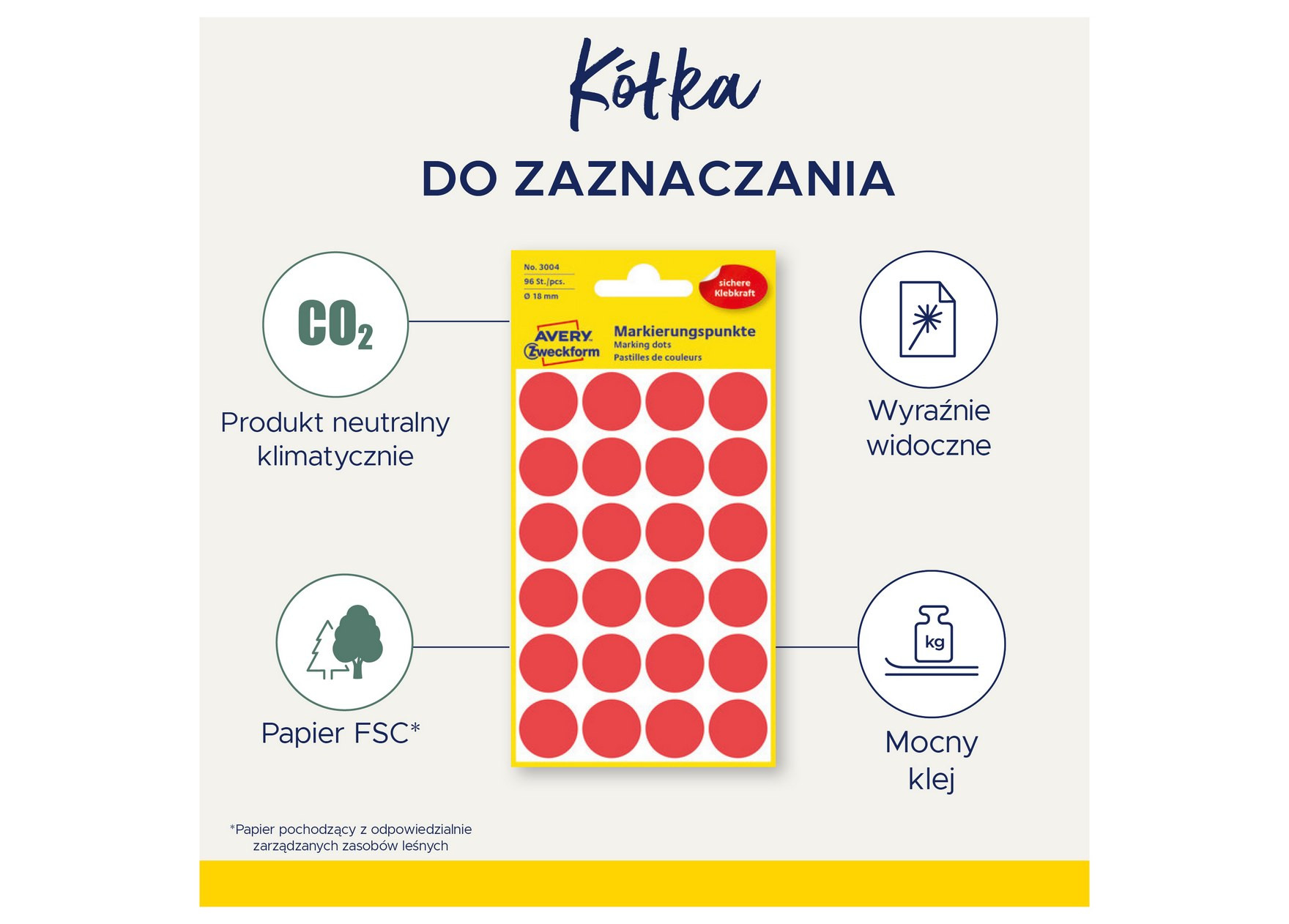 Kółka

DO ZAZNACZANIA

$CO_2$

Produkt neutralny klimatycznie

No. 3004
96 St./pcs.
Ø 18 mm

sichere Klebkraft

AVERY Zweckform

Markierungspunkte
Marking dots
Pastilles de couleurs

Wyraźnie widoczne

Papier FSC*

kg

Mocny klej

*Papier pochodzący z odpowiedzialnie zarządzanych zasobów leśnych